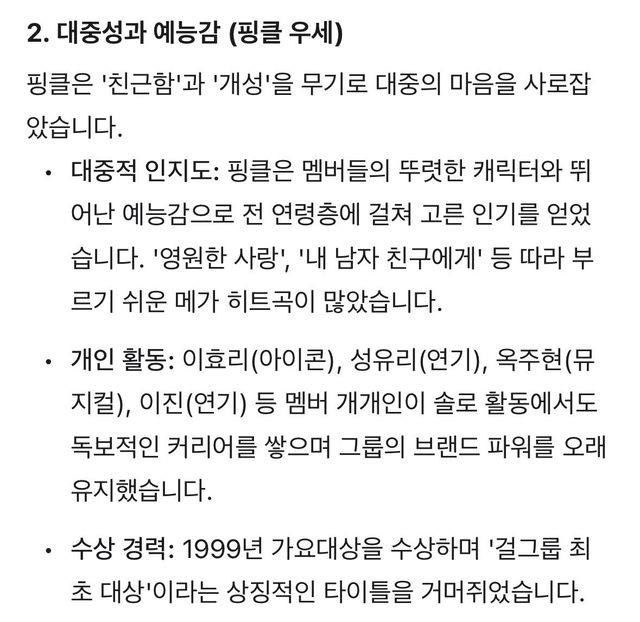 2. 대중성과 예능감 (핑클 우세)

핑클은 '친근함'과 '개성'을 무기로 대중의 마음을 사로잡았습니다.

• 대중적 인지도: 핑클은 멤버들의 뚜렷한 캐릭터와 뛰어난 예능감으로 전 연령층에 걸쳐 고른 인기를 얻었습니다. '영원한 사랑', '내 남자 친구에게' 등 따라 부르기 쉬운 메가 히트곡이 많았습니다.

• 개인 활동: 이효리(아이콘), 성유리(연기), 옥주현(뮤지컬), 이진(연기) 등 멤버 개개인이 솔로 활동에서도 독보적인 커리어를 쌓으며 그룹의 브랜드 파워를 오래 유지했습니다.

• 수상 경력: 1999년 가요대상을 수상하며 '걸그룹 최초 대상'이라는 상징적인 타이틀을 거머쥐었습니다.